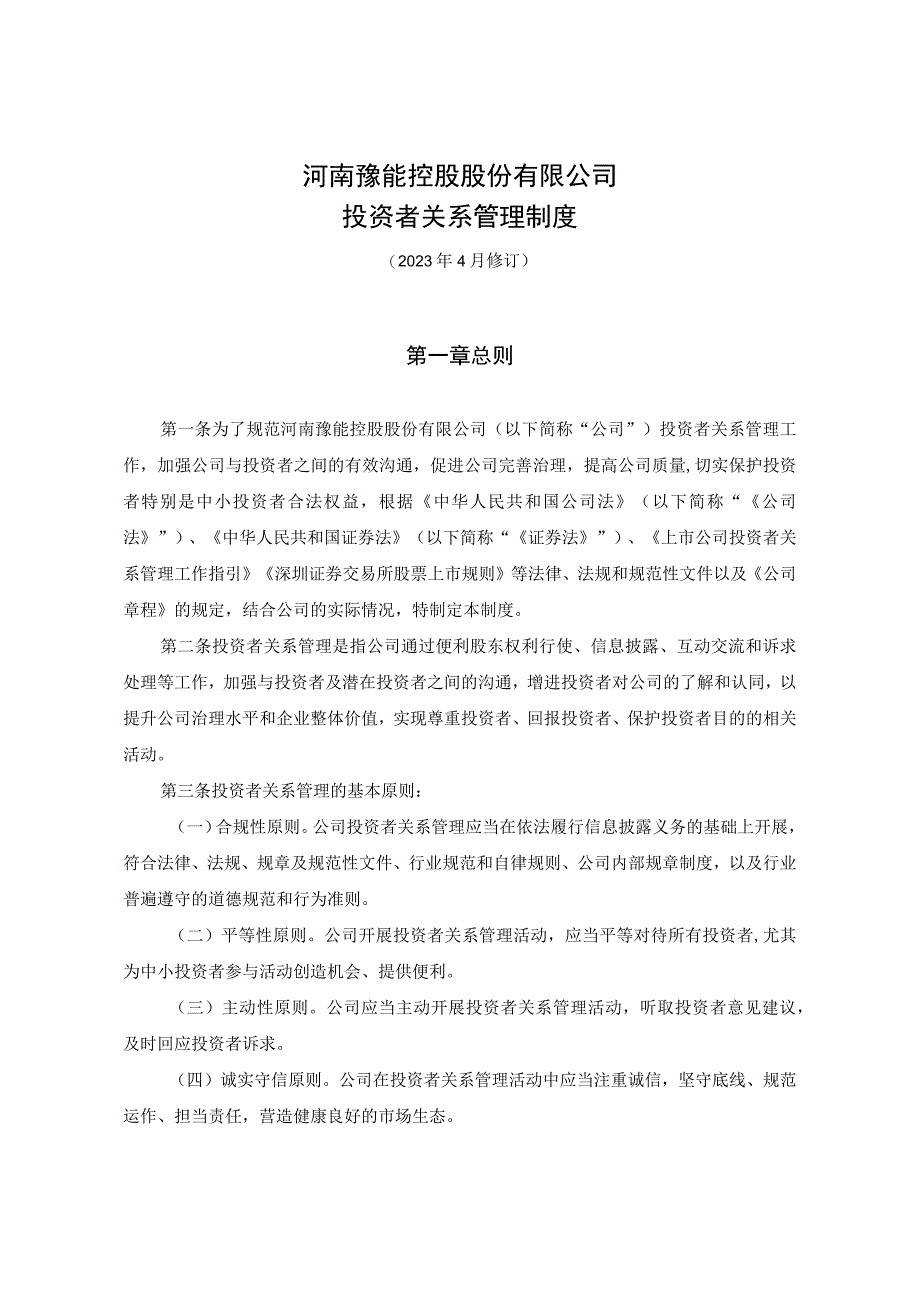 河南豫能控股股份有限公司
投资者关系管理制度

（2023年4月修订）

第一章总则

第一条为了规范河南豫能控股股份有限公司（以下简称“公司”）投资者关系管理工作，加强公司与投资者之间的有效沟通，促进公司完善治理，提高公司质量，切实保护投资者特别是中小投资者合法权益，根据《中华人民共和国公司法》（以下简称“《公司法》”）、《中华人民共和国证券法》（以下简称“《证券法》”）、《上市公司投资者关系管理工作指引》《深圳证券交易所股票上市规则》等法律、法规和规范性文件以及《公司章程》的规定，结合公司的实际情况，特制定本制度。

第二条投资者关系管理是指公司通过便利股东权利行使、信息披露、互动交流和诉求处理等工作，加强与投资者及潜在投资者之间的沟通，增进投资者对公司的了解和认同，以提升公司治理水平和企业整体价值，实现尊重投资者、回报投资者、保护投资者目的的相关活动。

第三条投资者关系管理的基本原则：

（一）合规性原则。公司投资者关系管理应当在依法履行信息披露义务的基础上开展，符合法律、法规、规章及规范性文件、行业规范和自律规则、公司内部规章制度，以及行业普遍遵守的道德规范和行为准则。

（二）平等性原则。公司开展投资者关系管理活动，应当平等对待所有投资者，尤其为中小投资者参与活动创造机会、提供便利。

（三）主动性原则。公司应当主动开展投资者关系管理活动，听取投资者意见建议，及时回应投资者诉求。

（四）诚实守信原则。公司在投资者关系管理活动中应当注重诚信，坚守底线、规范运作、担当责任，营造健康良好的市场生态。